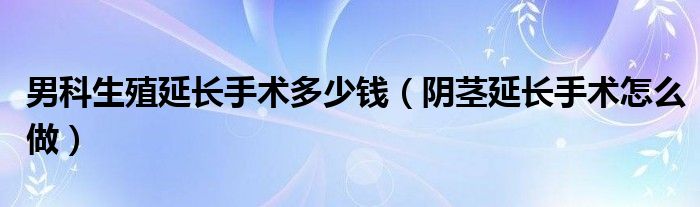 男科生殖延长手术多少钱（阴茎延长手术怎么做）